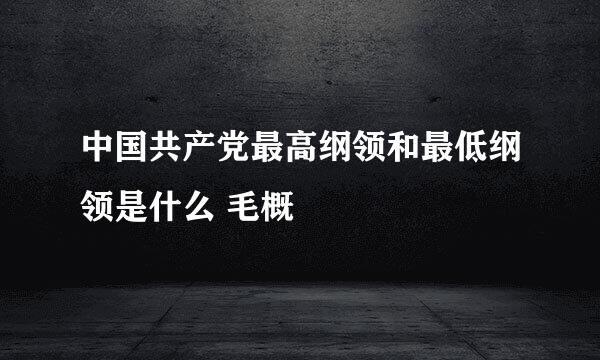 中国共产党最高纲领和最低纲领是什么 毛概